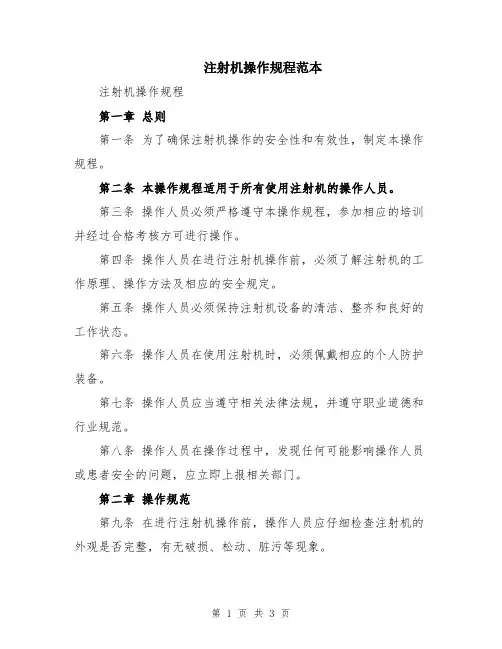 注射机操作规程范本

注射机操作规程

第一章 总则

第一条 为了确保注射机操作的安全性和有效性，制定本操作规程。

第二条 本操作规程适用于所有使用注射机的操作人员。

第三条 操作人员必须严格遵守本操作规程，参加相应的培训并经过合格考核方可进行操作。

第四条 操作人员在进行注射机操作前，必须了解注射机的工作原理、操作方法及相应的安全规定。

第五条 操作人员必须保持注射机设备的清洁、整齐和良好的工作状态。

第六条 操作人员在使用注射机时，必须佩戴相应的个人防护装备。

第七条 操作人员应当遵守相关法律法规，并遵守职业道德和行业规范。

第八条 操作人员在操作过程中，发现任何可能影响操作人员或患者安全的问题，应立即上报相关部门。

第二章 操作规范

第九条 在进行注射机操作前，操作人员应仔细检查注射机的外观是否完整，有无破损、松动、脏污等现象。

第 1 页 共 3 页